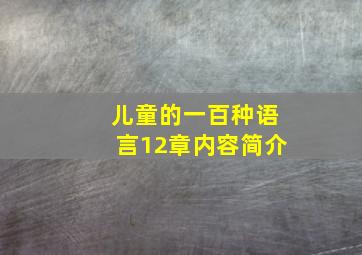 儿童的一百种语言12章内容简介